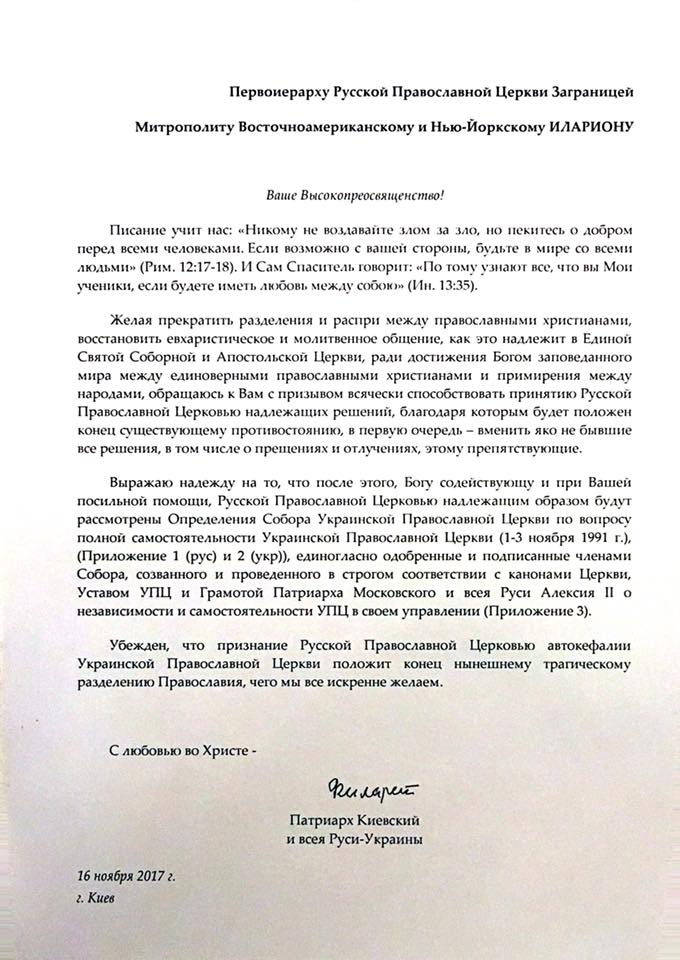 Первоиерарху Русской Православной Церкви Заграницей

Митрополиту Восточноамериканскому и Нью-Йоркскому ИЛАРИОНУ

Ваше Высокопреосвященство!

Писание учит нас: «Никому не воздавайте злом за зло, но пекитесь о добром перед всеми человеками. Если возможно с вашей стороны, будьте в мире со всеми людьми» (Рим. 12:17-18). И Сам Спаситель говорит: «По тому узнают все, что вы Мои ученики, если будете иметь любовь между собою» (Ин. 13:35).

Желая прекратить разделения и распри между православными христианами, восстановить евхаристическое и молитвенное общение, как это надлежит в Единой Святой Соборной и Апостольской Церкви, ради достижения Богом заповеданного мира между единоверными православными христианами и примирения между народами, обращаюсь к Вам с призывом всячески способствовать принятию Русской Православной Церковью надлежащих решений, благодаря которым будет положен конец существующему противостоянию, в первую очередь – вменить яко не бывшие все решения, в том числе о прещениях и отлучениях, этому препятствующие.

Выражаю надежду на то, что после этого, Богу содействующу и при Вашей посильной помощи, Русской Православной Церковью надлежащим образом будут рассмотрены Определения Собора Украинской Православной Церкви по вопросу полной самостоятельности Украинской Православной Церкви (1-3 ноября 1991 г.), (Приложение 1 (рус) и 2 (укр)), единогласно одобренные и подписанные членами Собора, созванного и проведенного в строгом соответствии с канонами Церкви, Уставом УПЦ и Грамотой Патриарха Московского и всея Руси Алексия II о независимости и самостоятельности УПЦ в своем управлении (Приложение 3).

Убежден, что признание Русской Православной Церковью автокефалии Украинской Православной Церкви положит конец нынешнему трагическому разделению Православия, чего мы все искренне желаем.

С любовью во Христе -

Филарет

Патриарх Киевский
и всея Руси-Украины

16 ноября 2017 г.
г. Киев